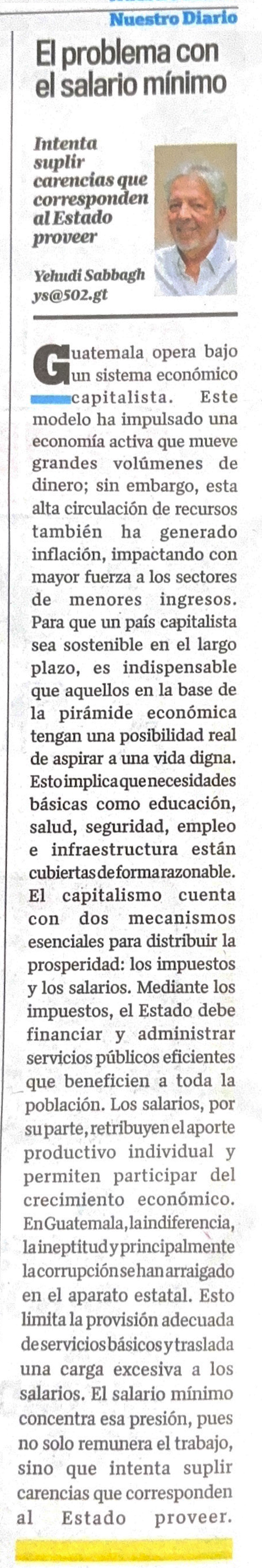 Nuestro Diario

El problema con el salario mínimo

Intenta suplir carencias que corresponden al Estado proveer

Yehudi Sabbagh
ys@502.gt

Guatemala opera bajo un sistema económico capitalista. Este modelo ha impulsado una economía activa que mueve grandes volúmenes de dinero; sin embargo, esta alta circulación de recursos también ha generado inflación, impactando con mayor fuerza a los sectores de menores ingresos. Para que un país capitalista sea sostenible en el largo plazo, es indispensable que aquellos en la base de la pirámide económica tengan una posibilidad real de aspirar a una vida digna. Esto implica que necesidades básicas como educación, salud, seguridad, empleo e infraestructura están cubiertas de forma razonable. El capitalismo cuenta con dos mecanismos esenciales para distribuir la prosperidad: los impuestos y los salarios. Mediante los impuestos, el Estado debe financiar y administrar servicios públicos eficientes que beneficien a toda la población. Los salarios, por su parte, retribuyen el aporte productivo individual y permiten participar del crecimiento económico. En Guatemala, la indiferencia, la ineptitud y principalmente la corrupción se han arraigado en el aparato estatal. Esto limita la provisión adecuada de servicios básicos y traslada una carga excesiva a los salarios. El salario mínimo concentra esa presión, pues no solo remunera el trabajo, sino que intenta suplir carencias que corresponden al Estado proveer.